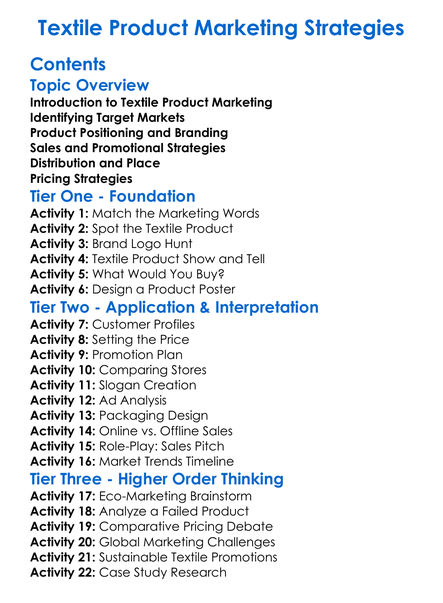 Textile Product Marketing Strategies

Contents

Topic Overview

Introduction to Textile Product Marketing
Identifying Target Markets
Product Positioning and Branding
Sales and Promotional Strategies
Distribution and Place
Pricing Strategies

Tier One - Foundation

Activity 1: Match the Marketing Words
Activity 2: Spot the Textile Product
Activity 3: Brand Logo Hunt
Activity 4: Textile Product Show and Tell
Activity 5: What Would You Buy?
Activity 6: Design a Product Poster

Tier Two - Application & Interpretation

Activity 7: Customer Profiles
Activity 8: Setting the Price
Activity 9: Promotion Plan
Activity 10: Comparing Stores
Activity 11: Slogan Creation
Activity 12: Ad Analysis
Activity 13: Packaging Design
Activity 14: Online vs. Offline Sales
Activity 15: Role-Play: Sales Pitch
Activity 16: Market Trends Timeline

Tier Three - Higher Order Thinking

Activity 17: Eco-Marketing Brainstorm
Activity 18: Analyze a Failed Product
Activity 19: Comparative Pricing Debate
Activity 20: Global Marketing Challenges
Activity 21: Sustainable Textile Promotions
Activity 22: Case Study Research